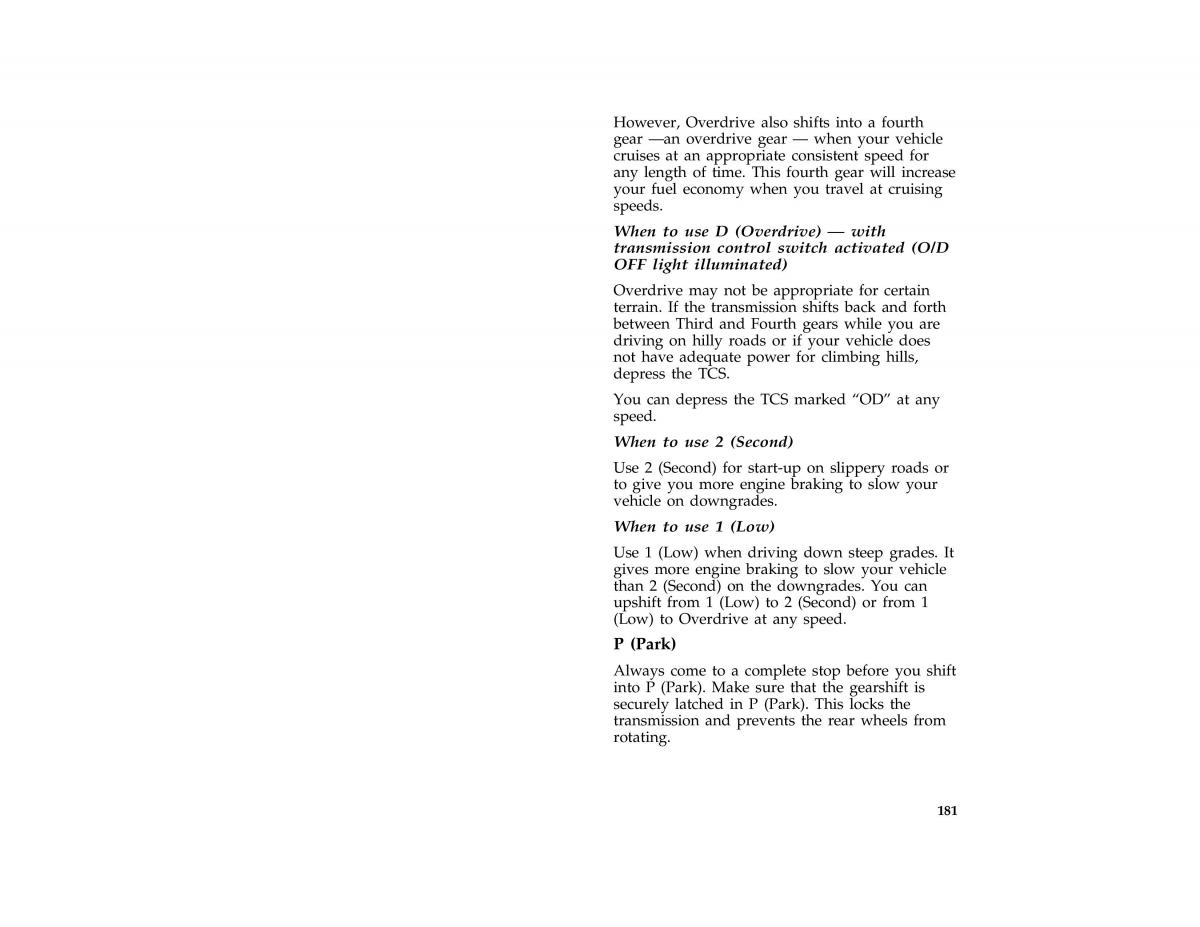 However, Overdrive also shifts into a fourth gear —an overdrive gear — when your vehicle cruises at an appropriate consistent speed for any length of time. This fourth gear will increase your fuel economy when you travel at cruising speeds.

When to use D (Overdrive) — with transmission control switch activated (O/D OFF light illuminated)

Overdrive may not be appropriate for certain terrain. If the transmission shifts back and forth between Third and Fourth gears while you are driving on hilly roads or if your vehicle does not have adequate power for climbing hills, depress the TCS.

You can depress the TCS marked "OD" at any speed.

When to use 2 (Second)

Use 2 (Second) for start-up on slippery roads or to give you more engine braking to slow your vehicle on downgrades.

When to use 1 (Low)

Use 1 (Low) when driving down steep grades. It gives more engine braking to slow your vehicle than 2 (Second) on the downgrades. You can upshift from 1 (Low) to 2 (Second) or from 1 (Low) to Overdrive at any speed.

P (Park)

Always come to a complete stop before you shift into P (Park). Make sure that the gearshift is securely latched in P (Park). This locks the transmission and prevents the rear wheels from rotating.

181